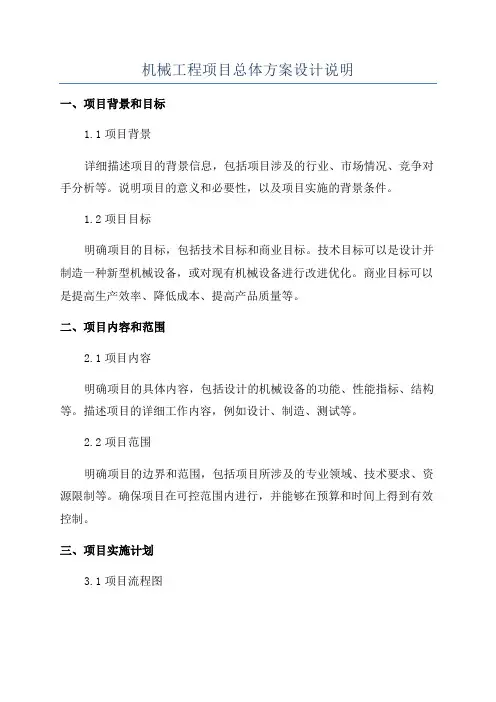 机械工程项目总体方案设计说明

一、项目背景和目标

1.1 项目背景

详细描述项目的背景信息，包括项目涉及的行业、市场情况、竞争对手分析等。说明项目的意义和必要性，以及项目实施的背景条件。

1.2 项目目标

明确项目的目标，包括技术目标和商业目标。技术目标可以是设计并制造一种新型机械设备，或对现有机械设备进行改进优化。商业目标可以是提高生产效率、降低成本、提高产品质量等。

二、项目内容和范围

2.1 项目内容

明确项目的具体内容，包括设计的机械设备的功能、性能指标、结构等。描述项目的详细工作内容，例如设计、制造、测试等。

2.2 项目范围

明确项目的边界和范围，包括项目所涉及的专业领域、技术要求、资源限制等。确保项目在可控范围内进行，并能够在预算和时间上得到有效控制。

三、项目实施计划

3.1 项目流程图